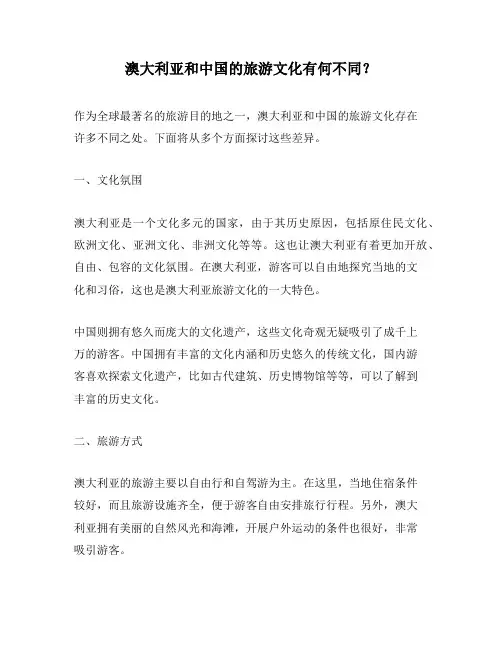 澳大利亚和中国的旅游文化有何不同？

作为全球最著名的旅游目的地之一，澳大利亚和中国的旅游文化存在许多不同之处。下面将从多个方面探讨这些差异。

一、文化氛围

澳大利亚是一个文化多元的国家，由于其历史原因，包括原住民文化、欧洲文化、亚洲文化、非洲文化等等。这也让澳大利亚有着更加开放、自由、包容的文化氛围。在澳大利亚，游客可以自由地探究当地的文化和习俗，这也是澳大利亚旅游文化的一大特色。

中国则拥有悠久而庞大的文化遗产，这些文化奇观无疑吸引了成千上万的游客。中国拥有丰富的文化内涵和历史悠久的传统文化，国内游客喜欢探索文化遗产，比如古代建筑、历史博物馆等等，可以了解到丰富的历史文化。

二、旅游方式

澳大利亚的旅游主要以自由行和自驾游为主。在这里，当地住宿条件较好，而且旅游设施齐全，便于游客自由安排旅行行程。另外，澳大利亚拥有美丽的自然风光和海滩，开展户外运动的条件也很好，非常吸引游客。